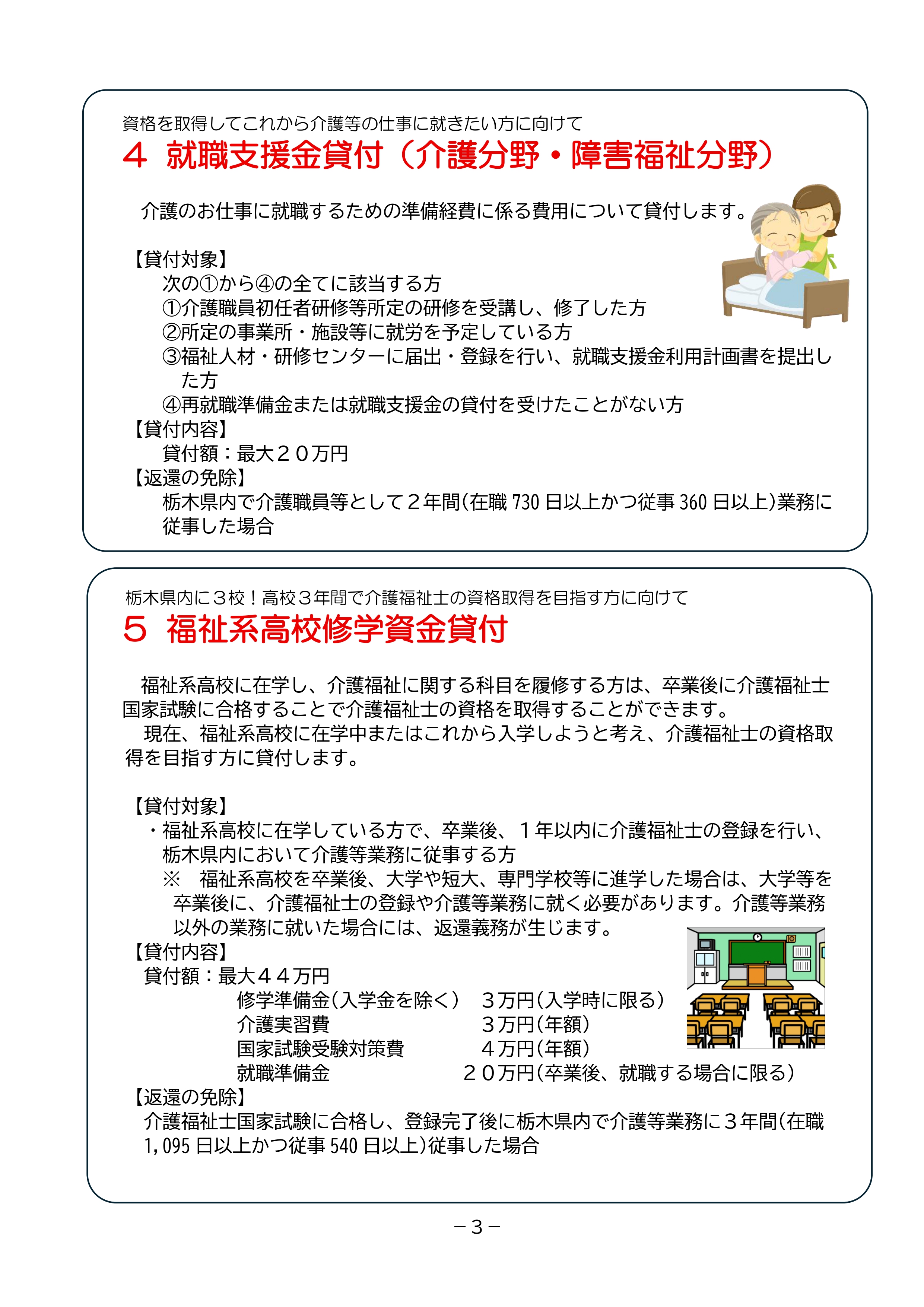 資格を取得してこれから介護等の仕事に就きたい方に向けて
4 就職支援金貸付（介護分野・障害福祉分野）

介護のお仕事に就職するための準備経費に係る費用について貸付します。

【貸付対象】
次の①から④の全てに該当する方
①介護職員初任者研修等所定の研修を受講し、修了した方
②所定の事業所・施設等に就労を予定している方
③福祉人材・研修センターに届出・登録を行い、就職支援金利用計画書を提出した方
④再就職準備金または就職支援金の貸付を受けたことがない方
【貸付内容】
貸付額：最大２０万円
【返還の免除】
栃木県内で介護職員等として２年間(在職 730 日以上かつ従事 360 日以上)業務に従事した場合

栃木県内に３校！高校３年間で介護福祉士の資格取得を目指す方に向けて
5 福祉系高校修学資金貸付

福祉系高校に在学し、介護福祉に関する科目を履修する方は、卒業後に介護福祉士国家試験に合格することで介護福祉士の資格を取得することができます。
現在、福祉系高校に在学中またはこれから入学しようと考え、介護福祉士の資格取得を目指す方に貸付します。

【貸付対象】
・福祉系高校に在学している方で、卒業後、１年以内に介護福祉士の登録を行い、栃木県内において介護等業務に従事する方
※ 福祉系高校を卒業後、大学や短大、専門学校等に進学した場合は、大学等を卒業後に、介護福祉士の登録や介護等業務に就く必要があります。介護等業務以外の業務に就いた場合には、返還義務が生じます。
【貸付内容】
貸付額：最大４４万円
修学準備金(入学金を除く) ３万円(入学時に限る)
介護実習費 ３万円(年額)
国家試験受験対策費 ４万円(年額)
就職準備金 ２０万円(卒業後、就職する場合に限る)
【返還の免除】
介護福祉士国家試験に合格し、登録完了後に栃木県内で介護等業務に３年間(在職 1,095 日以上かつ従事 540 日以上)従事した場合

－3－